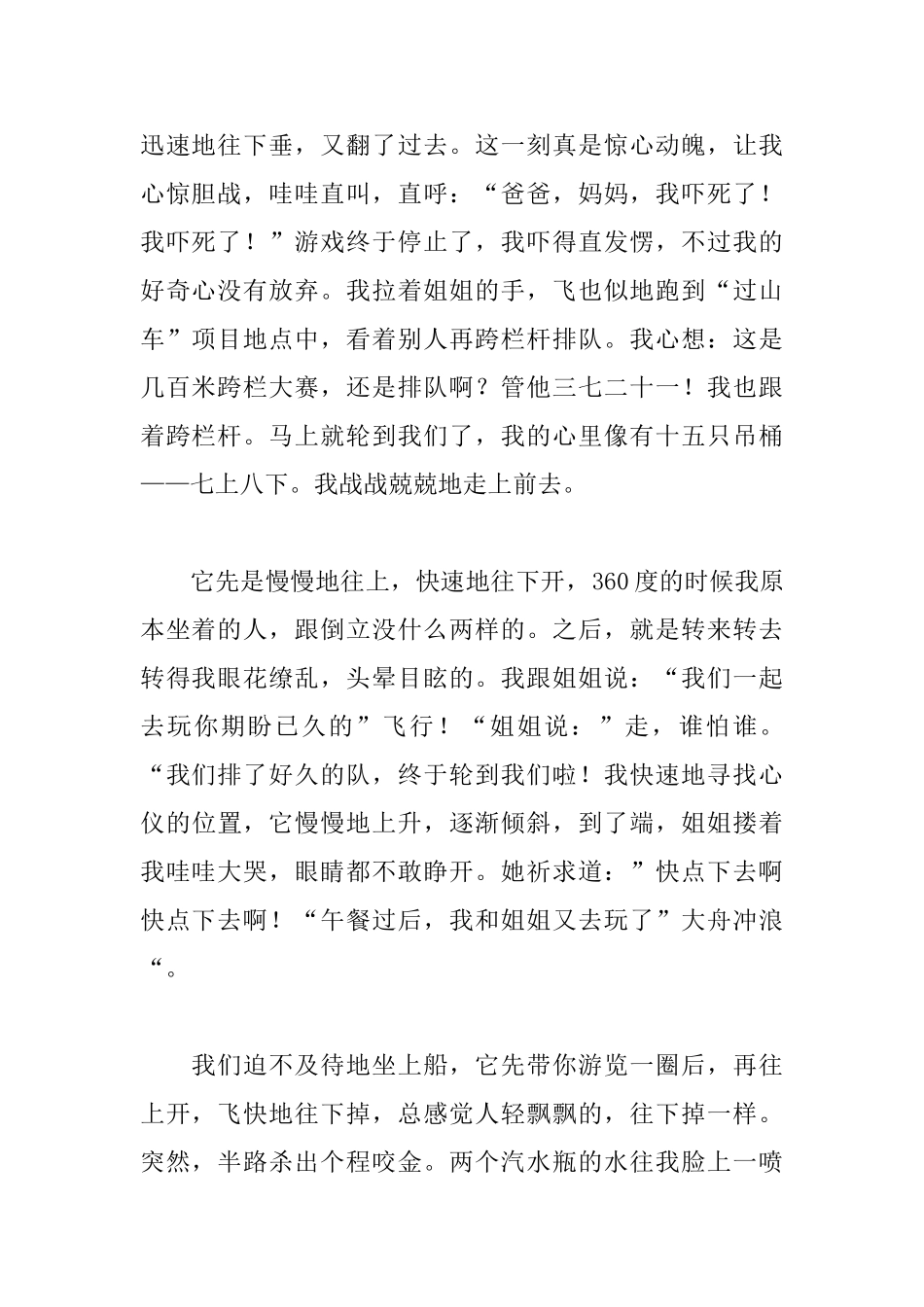 迅速地往下垂，又翻了过去。这一刻真是惊心动魄，让我心惊胆战，哇哇直叫，直呼：“爸爸，妈妈，我吓死了！我吓死了！”游戏终于停止了，我吓得直发愣，不过我的好奇心没有放弃。我拉着姐姐的手，飞也似地跑到“过山车”项目地点中，看着别人再跨栏杆排队。我心想：这是几百米跨栏大赛，还是排队啊？管他三七二十一！我也跟着跨栏杆。马上就轮到我们了，我的心里像有十五只吊桶——七上八下。我战战兢兢地走上前去。

它先是慢慢地往上，快速地往下开，360度的时候我原本坐着的人，跟倒立没什么两样的。之后，就是转来转去转得我眼花缭乱，头晕目眩的。我跟姐姐说：“我们一起去玩你期盼已久的”飞行！“姐姐说：”走，谁怕谁。“我们排了好久的队，终于轮到我们啦！我快速地寻找心仪的位置，它慢慢地上升，逐渐倾斜，到了端，姐姐搂着我哇哇大哭，眼睛都不敢睁开。她祈求道：”快点下去啊快点下去啊！“午餐过后，我和姐姐又去玩了”大舟冲浪“。

我们迫不及待地坐上船，它先带你游览一圈后，再往上开，飞快地往下掉，总感觉人轻飘飘的，往下掉一样。突然，半路杀出个程咬金。两个汽水瓶的水往我脸上一喷